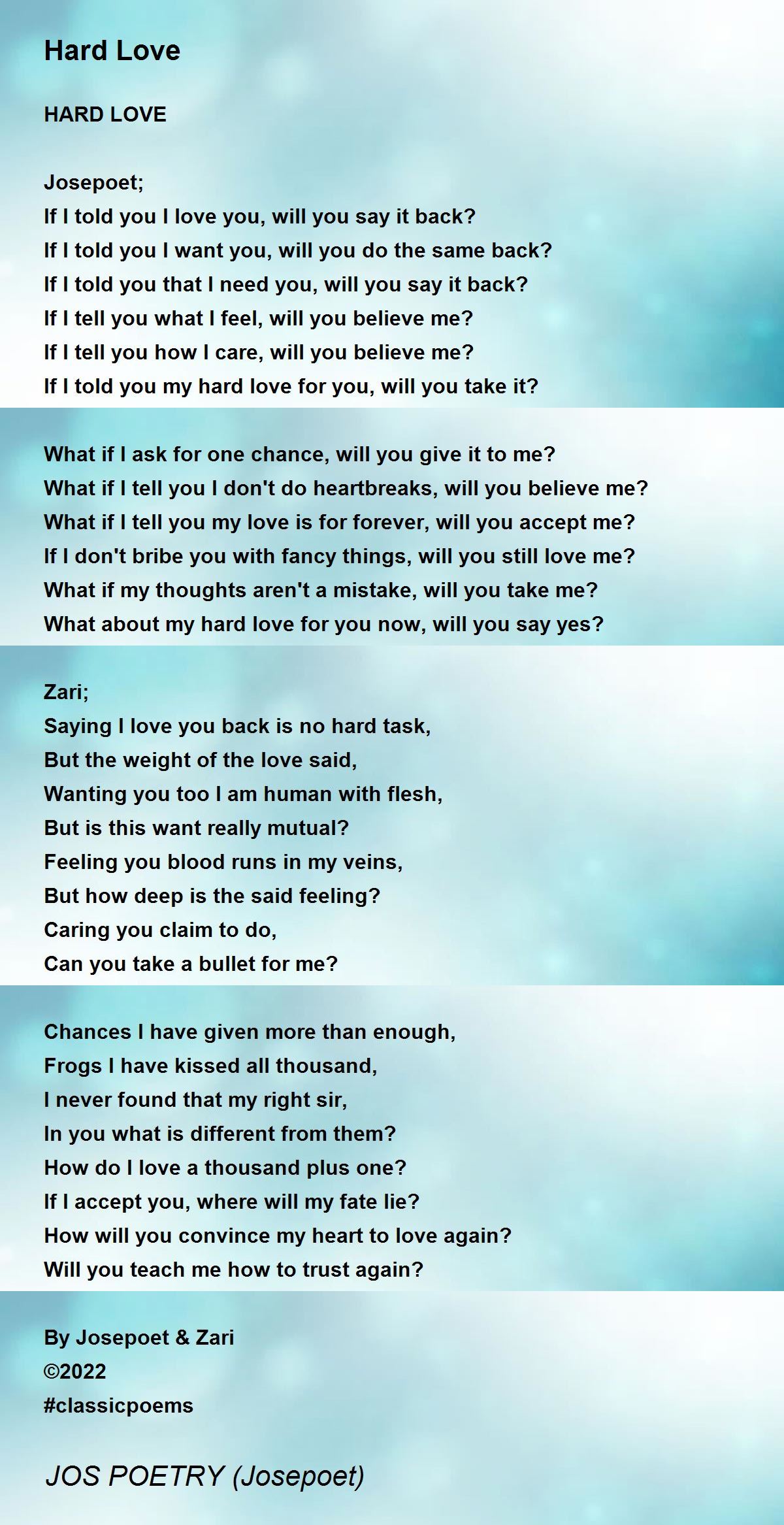 Hard Love

HARD LOVE

Josepoet;
If I told you I love you, will you say it back?
If I told you I want you, will you do the same back?
If I told you that I need you, will you say it back?
If I tell you what I feel, will you believe me?
If I tell you how I care, will you believe me?
If I told you my hard love for you, will you take it?

What if I ask for one chance, will you give it to me?
What if I tell you I don't do heartbreaks, will you believe me?
What if I tell you my love is for forever, will you accept me?
If I don't bribe you with fancy things, will you still love me?
What if my thoughts aren't a mistake, will you take me?
What about my hard love for you now, will you say yes?

Zari;
Saying I love you back is no hard task,
But the weight of the love said,
Wanting you too I am human with flesh,
But is this want really mutual?
Feeling you blood runs in my veins,
But how deep is the said feeling?
Caring you claim to do,
Can you take a bullet for me?

Chances I have given more than enough,
Frogs I have kissed all thousand,
I never found that my right sir,
In you what is different from them?
How do I love a thousand plus one?
If I accept you, where will my fate lie?
How will you convince my heart to love again?
Will you teach me how to trust again?

By Josepoet & Zari
©2022
#classicpoems

JOS POETRY (Josepoet)